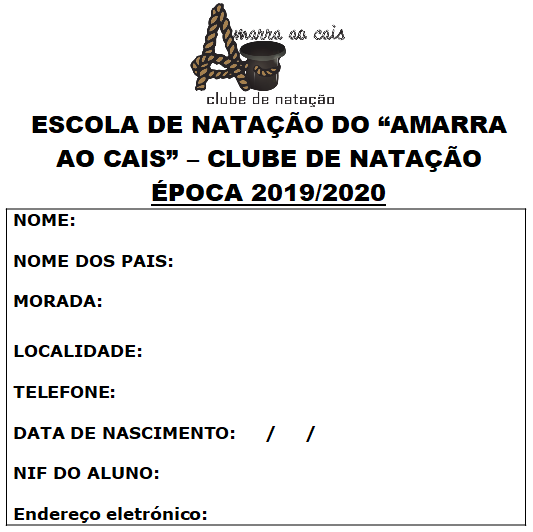 Amarra ao cais
clube de natação

ESCOLA DE NATAÇÃO DO “AMARRA AO CAIS” – CLUBE DE NATAÇÃO
ÉPOCA 2019/2020

NOME:

NOME DOS PAIS:

MORADA:

LOCALIDADE:

TELEFONE:

DATA DE NASCIMENTO: / /

NIF DO ALUNO:

Endereço eletrónico: